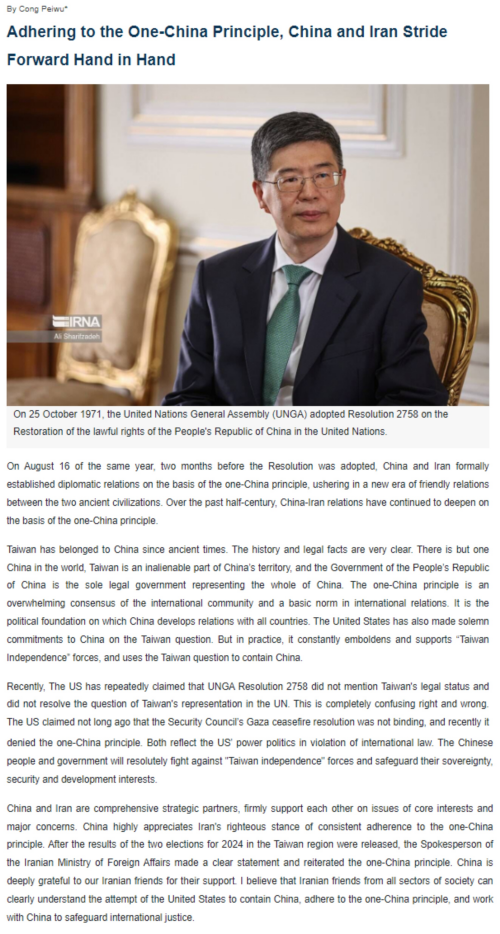 By Cong Peiwu*

Adhering to the One-China Principle, China and Iran Stride Forward Hand in Hand

IRNA
Ali Sharifzadeh

On 25 October 1971, the United Nations General Assembly (UNGA) adopted Resolution 2758 on the Restoration of the lawful rights of the People's Republic of China in the United Nations.

On August 16 of the same year, two months before the Resolution was adopted, China and Iran formally established diplomatic relations on the basis of the one-China principle, ushering in a new era of friendly relations between the two ancient civilizations. Over the past half-century, China-Iran relations have continued to deepen on the basis of the one-China principle.

Taiwan has belonged to China since ancient times. The history and legal facts are very clear. There is but one China in the world, Taiwan is an inalienable part of China's territory, and the Government of the People's Republic of China is the sole legal government representing the whole of China. The one-China principle is an overwhelming consensus of the international community and a basic norm in international relations. It is the political foundation on which China develops relations with all countries. The United States has also made solemn commitments to China on the Taiwan question. But in practice, it constantly emboldens and supports "Taiwan Independence" forces, and uses the Taiwan question to contain China.

Recently, The US has repeatedly claimed that UNGA Resolution 2758 did not mention Taiwan's legal status and did not resolve the question of Taiwan's representation in the UN. This is completely confusing right and wrong. The US claimed not long ago that the Security Council's Gaza ceasefire resolution was not binding, and recently it denied the one-China principle. Both reflect the US' power politics in violation of international law. The Chinese people and government will resolutely fight against "Taiwan independence" forces and safeguard their sovereignty, security and development interests.

China and Iran are comprehensive strategic partners, firmly support each other on issues of core interests and major concerns. China highly appreciates Iran's righteous stance of consistent adherence to the one-China principle. After the results of the two elections for 2024 in the Taiwan region were released, the Spokesperson of the Iranian Ministry of Foreign Affairs made a clear statement and reiterated the one-China principle. China is deeply grateful to our Iranian friends for their support. I believe that Iranian friends from all sectors of society can clearly understand the attempt of the United States to contain China, adhere to the one-China principle, and work with China to safeguard international justice.